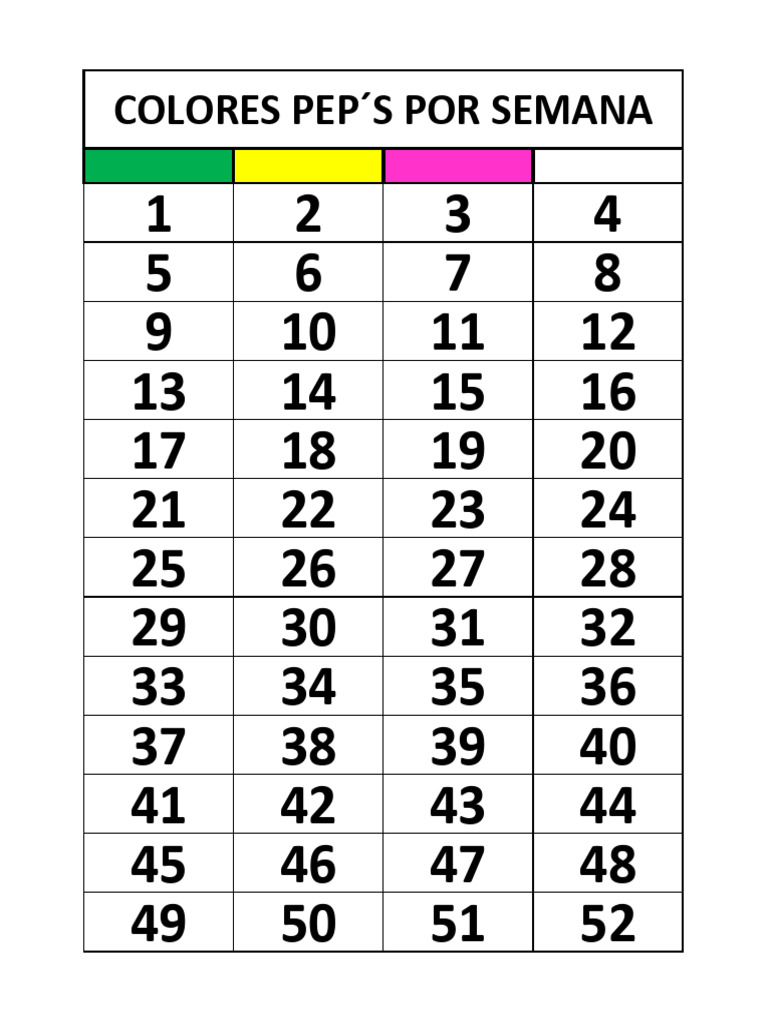 COLORES PEP´S POR SEMANA

| | | | |
|---|---|---|---|
| 1 | 2 | 3 | 4 |
| 5 | 6 | 7 | 8 |
| 9 | 10 | 11 | 12 |
| 13 | 14 | 15 | 16 |
| 17 | 18 | 19 | 20 |
| 21 | 22 | 23 | 24 |
| 25 | 26 | 27 | 28 |
| 29 | 30 | 31 | 32 |
| 33 | 34 | 35 | 36 |
| 37 | 38 | 39 | 40 |
| 41 | 42 | 43 | 44 |
| 45 | 46 | 47 | 48 |
| 49 | 50 | 51 | 52 |